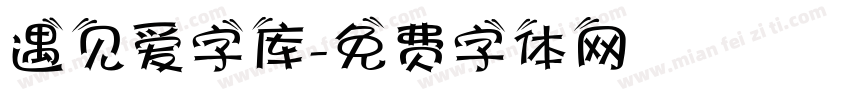 遇见爱字库-免费字体网

www.mian fei zi ti.com